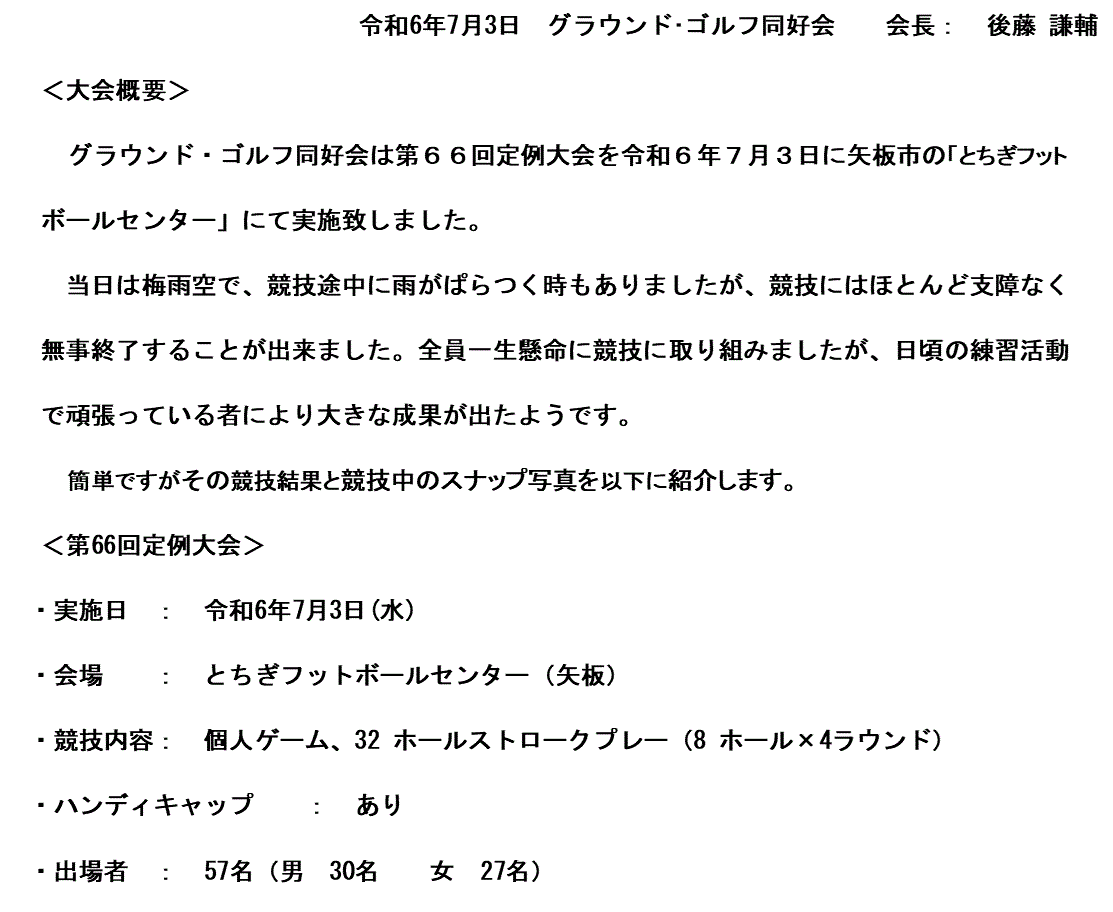 令和6年7月3日　グラウンド･ゴルフ同好会　　会長：　後藤 謙輔

＜大会概要＞

　グラウンド・ゴルフ同好会は第６６回定例大会を令和６年７月３日に矢板市の「とちぎフットボールセンター」にて実施致しました。

　当日は梅雨空で、競技途中に雨がぱらつく時もありましたが、競技にはほとんど支障なく無事終了することが出来ました。全員一生懸命に競技に取り組みましたが、日頃の練習活動で頑張っている者により大きな成果が出たようです。

　簡単ですがその競技結果と競技中のスナップ写真を以下に紹介します。

＜第66回定例大会＞

・実施日　：　令和6年7月3日（水）

・会場　　：　とちぎフットボールセンター（矢板）

・競技内容：　個人ゲーム、32 ホールストロークプレー（8 ホール×4ラウンド）

・ハンディキャップ　：　あり

・出場者　：　57名（男　30名　　女　27名）